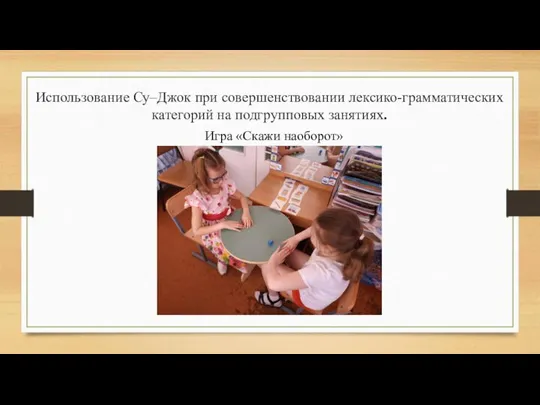 Использование Су–Джок при совершенствовании лексико-грамматических категорий на подгрупповых занятиях.

Игра «Скажи наоборот»